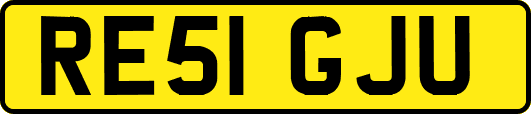 RE51 GJU